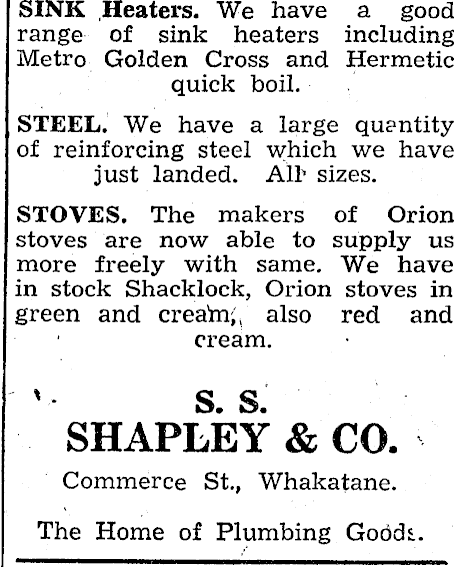 SINK Heaters. We have a good range of sink heaters including Metro Golden Cross and Hermetic quick boil.

STEEL. We have a large quantity of reinforcing steel which we have just landed. All sizes.

STOVES. The makers of Orion stoves are now able to supply us more freely with same. We have in stock Shacklock, Orion stoves in green and cream, also red and cream.

S. S.
SHAPLEY & CO.
Commerce St., Whakatane.

The Home of Plumbing Goods.